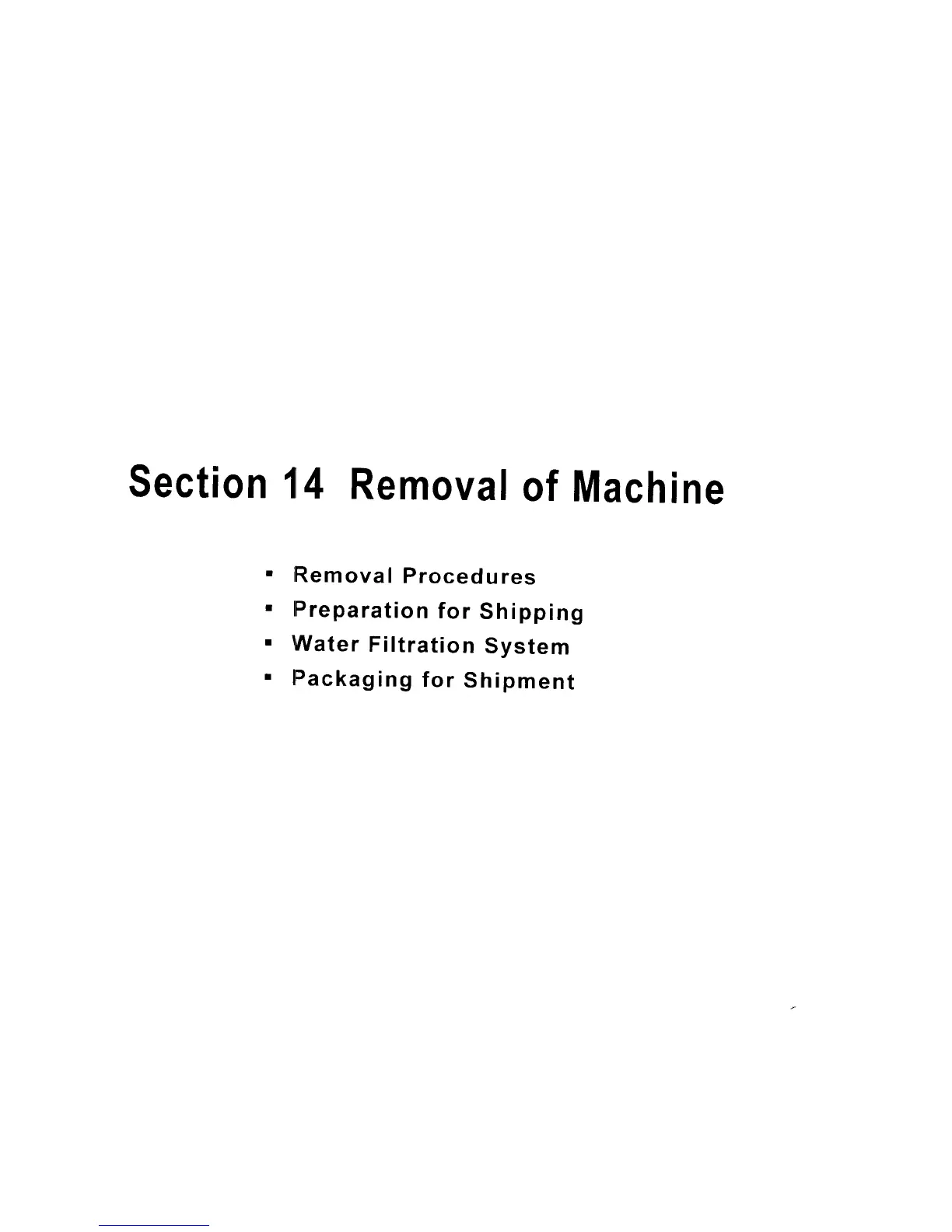 Section 14 Removal of Machine

• Removal Procedures
• Preparation for Shipping
• Water Filtration System
• Packaging for Shipment